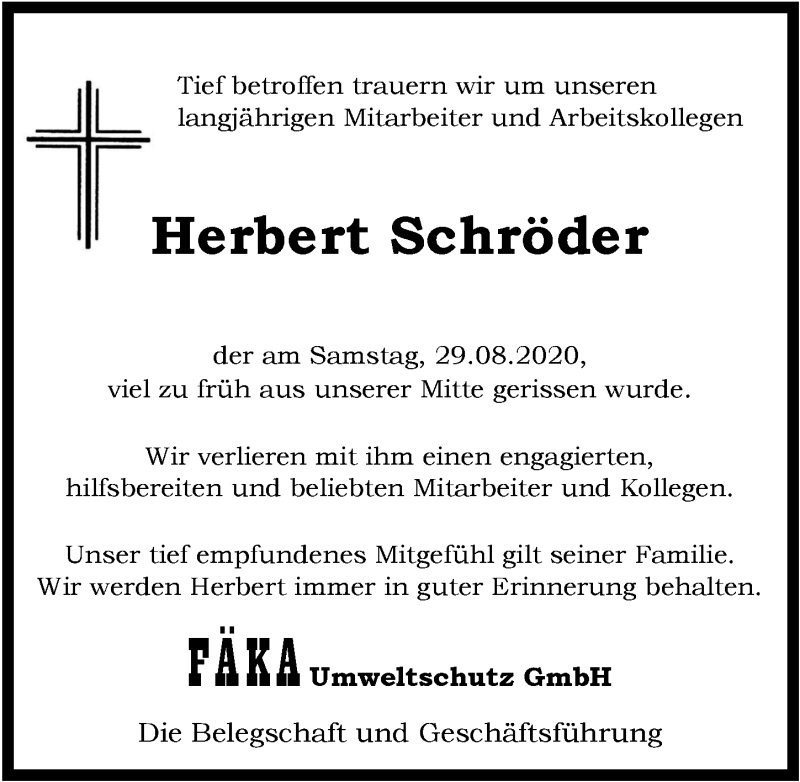 Tief betroffen trauern wir um unseren langjährigen Mitarbeiter und Arbeitskollegen

Herbert Schröder

der am Samstag, 29.08.2020, viel zu früh aus unserer Mitte gerissen wurde.

Wir verlieren mit ihm einen engagierten, hilfsbereiten und beliebten Mitarbeiter und Kollegen.

Unser tief empfundenes Mitgefühl gilt seiner Familie. Wir werden Herbert immer in guter Erinnerung behalten.

FÄKA Umweltschutz GmbH

Die Belegschaft und Geschäftsführung